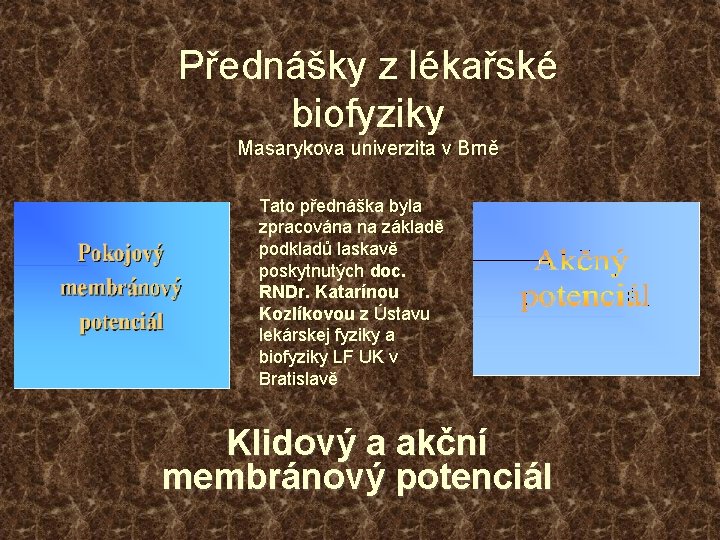 Přednášky z lékařské biofyziky
Masarykova univerzita v Brně

Pokojový membránový potenciál

Tato přednáška byla zpracována na základě podkladů laskavě poskytnutých doc. RNDr. Katarínou Kozlíkovou z Ústavu lekárskej fyziky a biofyziky LF UK v Bratislavě

Akčný potenciál

Klidový a akční membránový potenciál